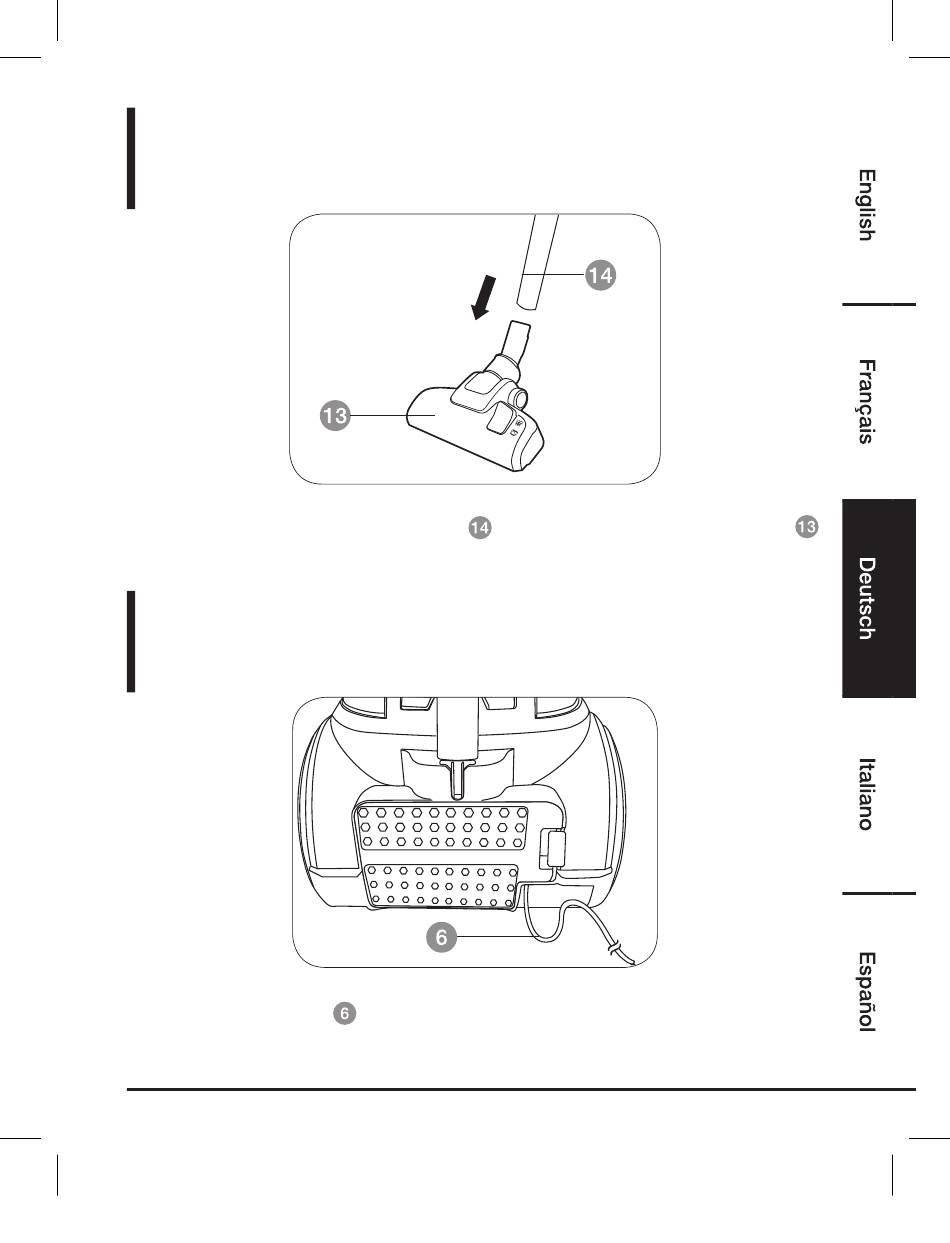 14

13

14 13

6

6

English

Français

Deutsch

Italiano

Español